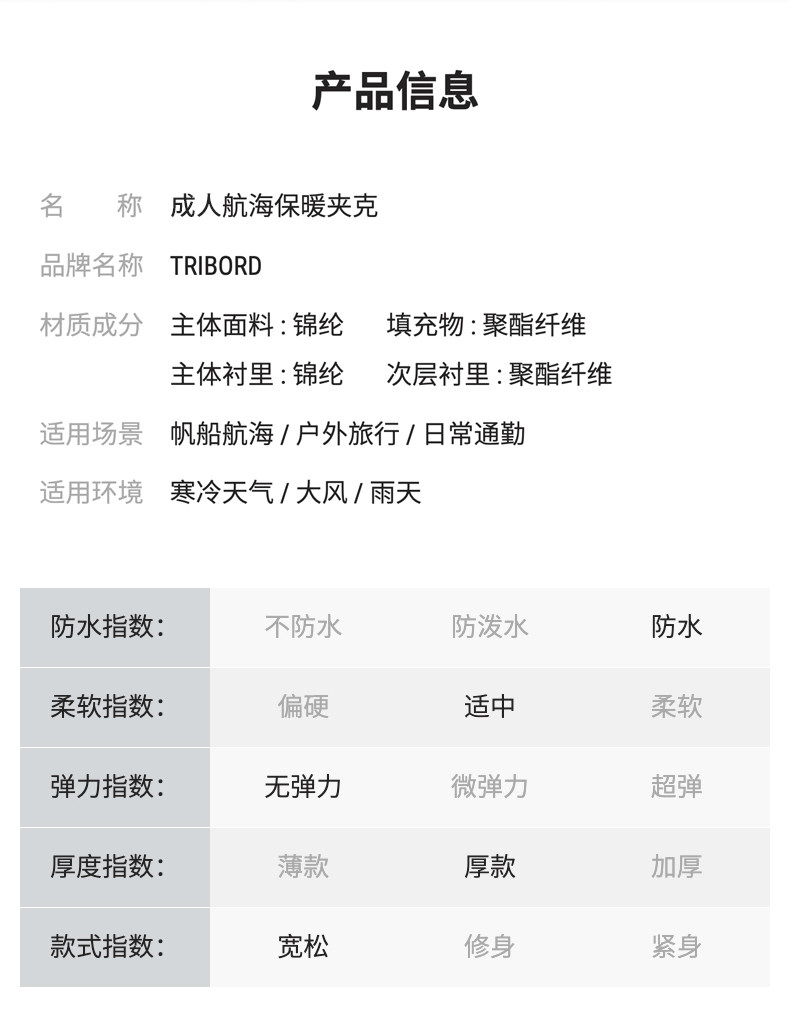 产品信息

名 称 成人航海保暖夹克

品牌名称 TRIBORD

材质成分 主体面料：锦纶 填充物：聚酯纤维
主体衬里：锦纶 次层衬里：聚酯纤维

适用场景 帆船航海/户外旅行/日常通勤

适用环境 寒冷天气/大风/雨天

| 防水指数： | 不防水 | 防泼水 | 防水 |
|---|---|---|---|
| 柔软指数： | 偏硬 | 适中 | 柔软 |
| 弹力指数： | 无弹力 | 微弹力 | 超弹 |
| 厚度指数： | 薄款 | 厚款 | 加厚 |
| 款式指数： | 宽松 | 修身 | 紧身 |